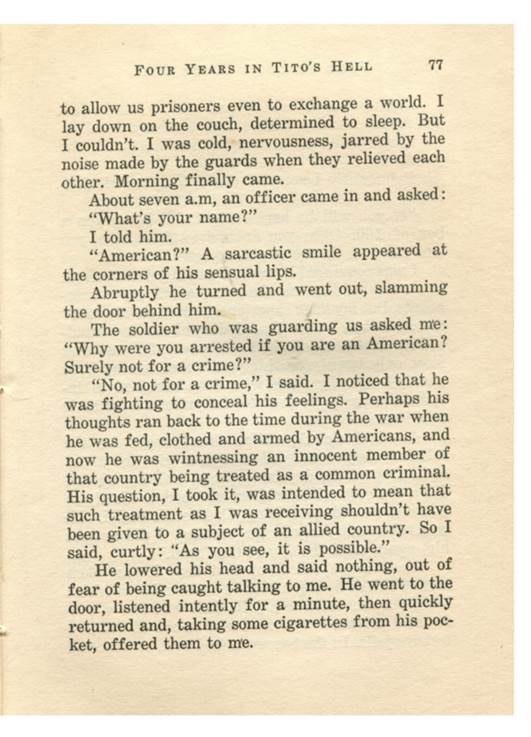 FOUR YEARS IN TITO'S HELL 77

to allow us prisoners even to exchange a world. I lay down on the couch, determined to sleep. But I couldn't. I was cold, nervousness, jarred by the noise made by the guards when they relieved each other. Morning finally came.

About seven a.m, an officer came in and asked:

"What's your name?"

I told him.

"American?" A sarcastic smile appeared at the corners of his sensual lips.

Abruptly he turned and went out, slamming the door behind him.

The soldier who was guarding us asked me: "Why were you arrested if you are an American? Surely not for a crime?"

"No, not for a crime," I said. I noticed that he was fighting to conceal his feelings. Perhaps his thoughts ran back to the time during the war when he was fed, clothed and armed by Americans, and now he was wintnessing an innocent member of that country being treated as a common criminal. His question, I took it, was intended to mean that such treatment as I was receiving shouldn't have been given to a subject of an allied country. So I said, curtly: "As you see, it is possible."

He lowered his head and said nothing, out of fear of being caught talking to me. He went to the door, listened intently for a minute, then quickly returned and, taking some cigarettes from his pocket, offered them to me.